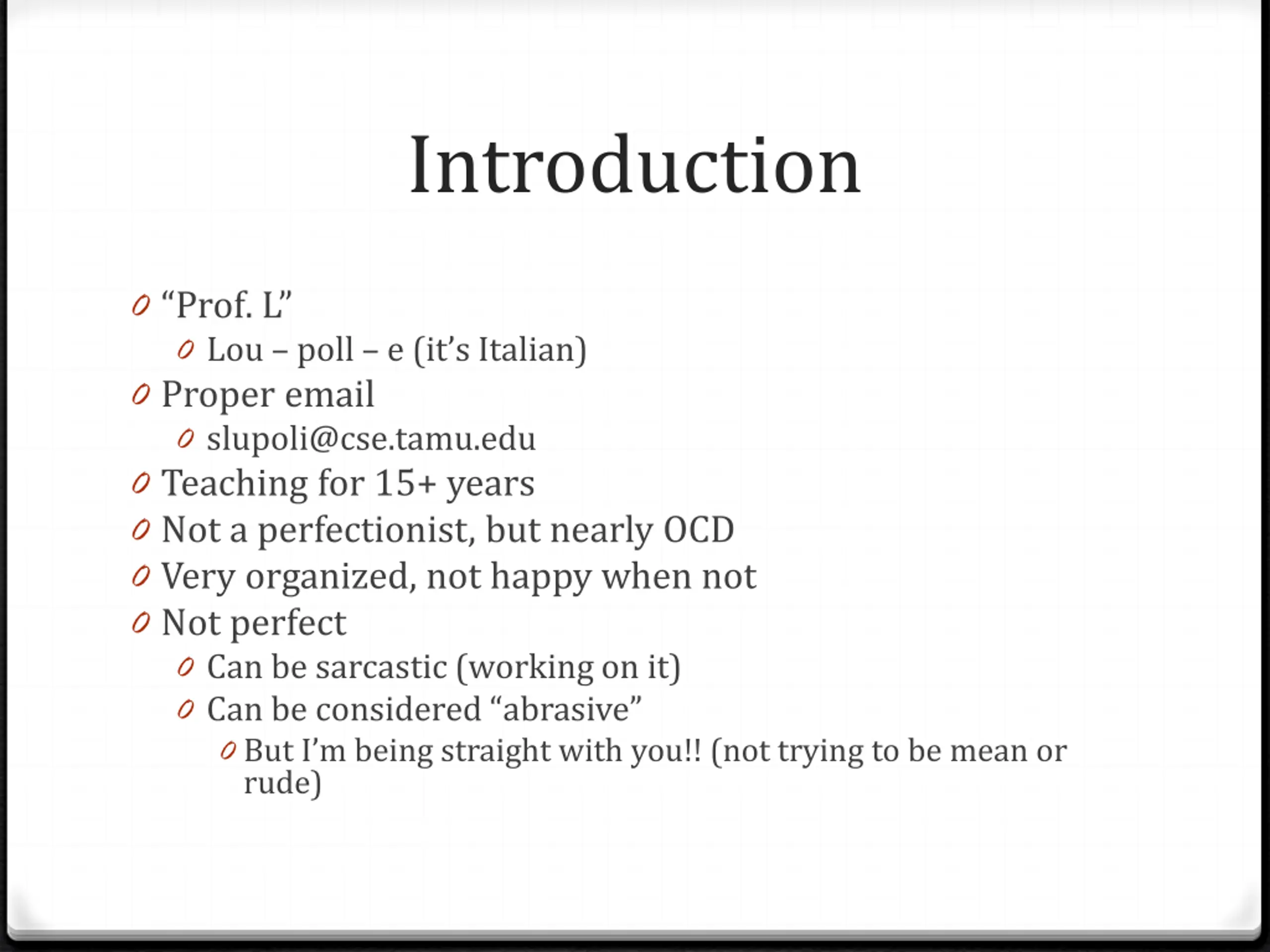 Introduction

“Prof. L”
Lou – poll – e (it’s Italian)
Proper email
slupoli@cse.tamu.edu
Teaching for 15+ years
Not a perfectionist, but nearly OCD
Very organized, not happy when not
Not perfect
Can be sarcastic (working on it)
Can be considered “abrasive”
But I’m being straight with you!! (not trying to be mean or rude)